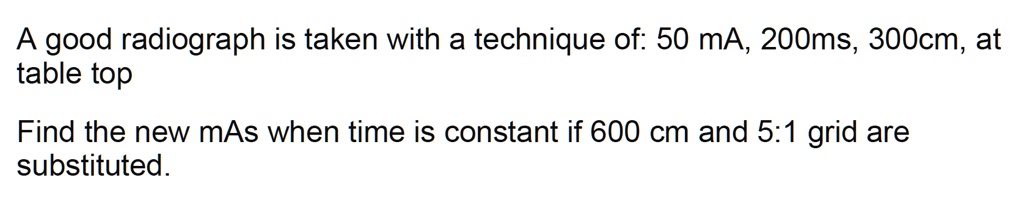 A good radiograph is taken with a technique of: 50 mA, 200ms, 300cm, at table top

Find the new mAs when time is constant if 600 cm and 5:1 grid are substituted.